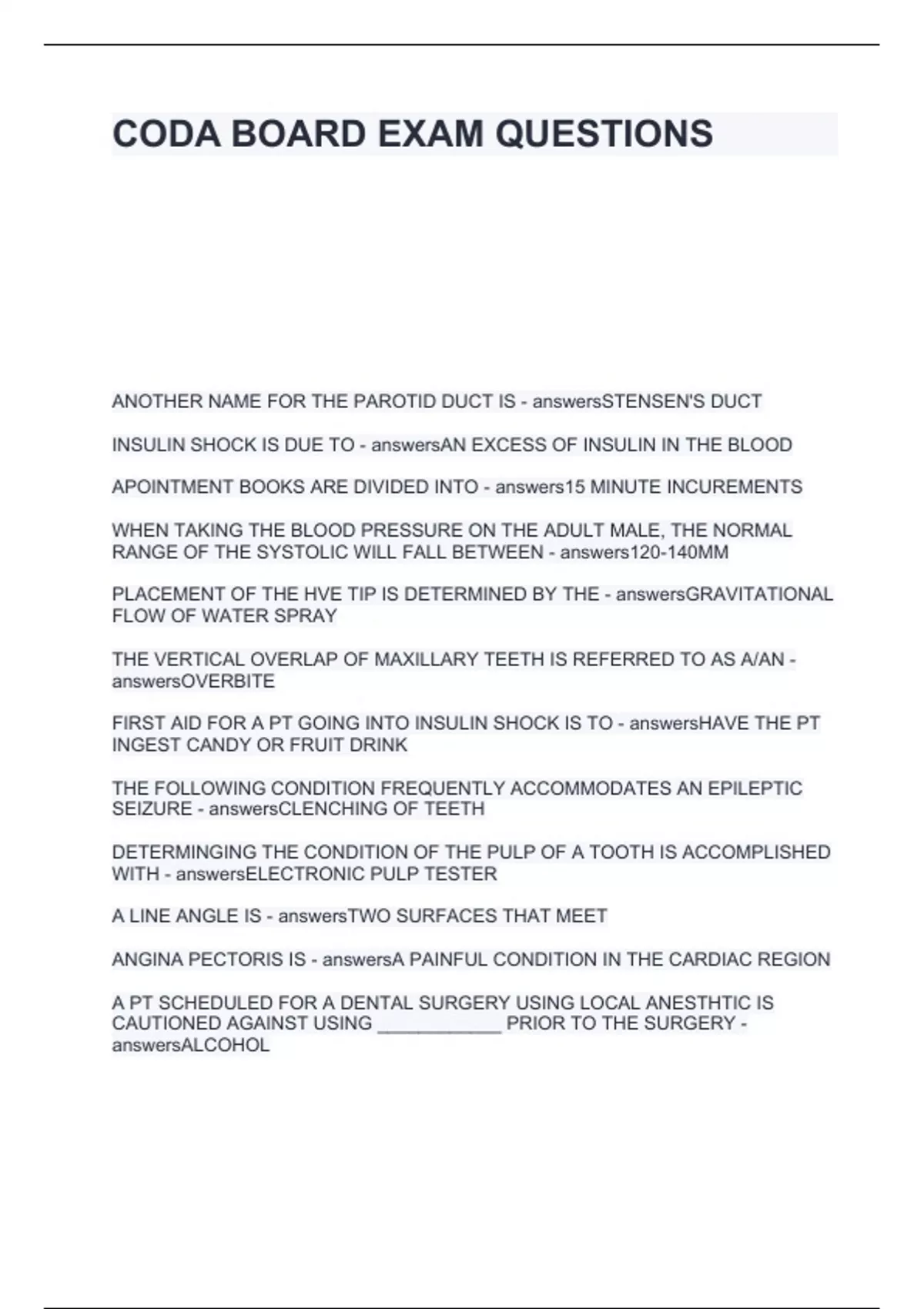 CODA BOARD EXAM QUESTIONS

ANOTHER NAME FOR THE PAROTID DUCT IS - answersSTENSEN'S DUCT

INSULIN SHOCK IS DUE TO - answersAN EXCESS OF INSULIN IN THE BLOOD

APOINTMENT BOOKS ARE DIVIDED INTO - answers15 MINUTE INCUREMENTS

WHEN TAKING THE BLOOD PRESSURE ON THE ADULT MALE, THE NORMAL RANGE OF THE SYSTOLIC WILL FALL BETWEEN - answers120-140MM

PLACEMENT OF THE HVE TIP IS DETERMINED BY THE - answersGRAVITATIONAL FLOW OF WATER SPRAY

THE VERTICAL OVERLAP OF MAXILLARY TEETH IS REFERRED TO AS A/AN - answersOVERBITE

FIRST AID FOR A PT GOING INTO INSULIN SHOCK IS TO - answersHAVE THE PT INGEST CANDY OR FRUIT DRINK

THE FOLLOWING CONDITION FREQUENTLY ACCOMMODATES AN EPILEPTIC SEIZURE - answersCLENCHING OF TEETH

DETERMINGING THE CONDITION OF THE PULP OF A TOOTH IS ACCOMPLISHED WITH - answersELECTRONIC PULP TESTER

A LINE ANGLE IS - answersTWO SURFACES THAT MEET

ANGINA PECTORIS IS - answersA PAINFUL CONDITION IN THE CARDIAC REGION

A PT SCHEDULED FOR A DENTAL SURGERY USING LOCAL ANESTHTIC IS CAUTIONED AGAINST USING ____________ PRIOR TO THE SURGERY - answersALCOHOL